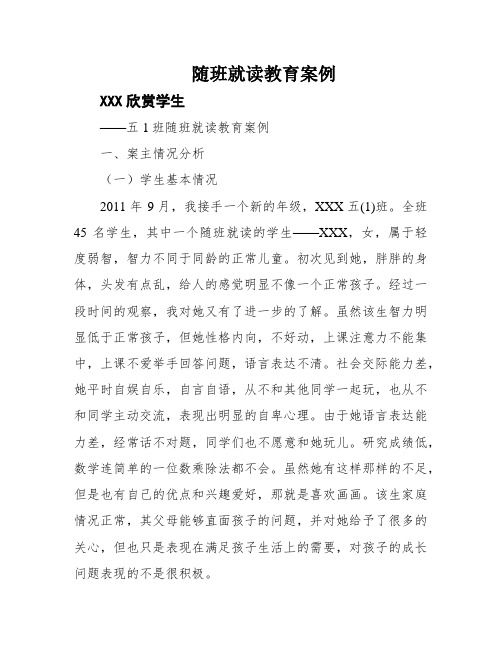 随班就读教育案例

XXX 欣赏学生

——五 1 班随班就读教育案例

一、案主情况分析

（一）学生基本情况

2011 年 9 月，我接手一个新的年级，XXX 五(1)班。全班 45 名学生，其中一个随班就读的学生——XXX，女，属于轻度弱智，智力不同于同龄的正常儿童。初次见到她，胖胖的身体，头发有点乱，给人的感觉明显不像一个正常孩子。经过一段时间的观察，我对她又有了进一步的了解。虽然该生智力明显低于正常孩子，但她性格内向，不好动，上课注意力不能集中，上课不爱举手回答问题，语言表达不清。社会交际能力差，她平时自娱自乐，自言自语，从不和其他同学一起玩，也从不和同学主动交流，表现出明显的自卑心理。由于她语言表达能力差，经常话不对题，同学们也不愿意和她玩儿。研究成绩低，数学连简单的一位数乘除法都不会。虽然她有这样那样的不足，但是也有自己的优点和兴趣爱好，那就是喜欢画画。该生家庭情况正常，其父母能够直面孩子的问题，并对她给予了很多的关心，但也只是表现在满足孩子生活上的需要，对孩子的成长问题表现的不是很积极。